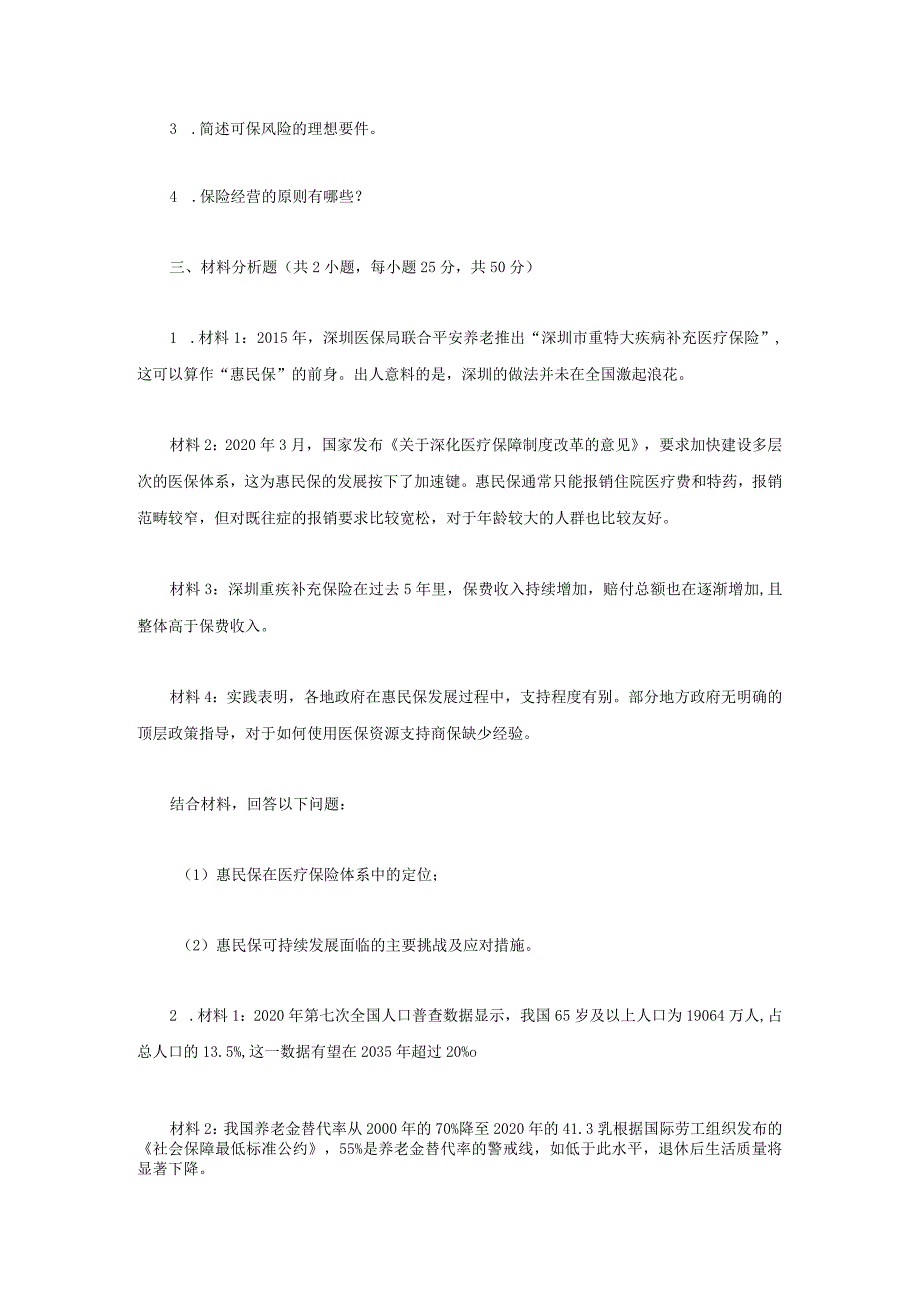 3 .简述可保风险的理想要件。

4 .保险经营的原则有哪些？

三、材料分析题（共2小题，每小题25分，共50分）

1 .材料1：2015年，深圳医保局联合平安养老推出“深圳市重特大疾病补充医疗保险”，这可以算作“惠民保”的前身。出人意料的是，深圳的做法并未在全国激起浪花。

材料2：2020年3月，国家发布《关于深化医疗保障制度改革的意见》，要求加快建设多层次的医保体系，这为惠民保的发展按下了加速键。惠民保通常只能报销住院医疗费和特药，报销范畴较窄，但对既往症的报销要求比较宽松，对于年龄较大的人群也比较友好。

材料3：深圳重疾补充保险在过去5年里，保费收入持续增加，赔付总额也在逐渐增加,且整体高于保费收入。

材料4：实践表明，各地政府在惠民保发展过程中，支持程度有别。部分地方政府无明确的顶层政策指导，对于如何使用医保资源支持商保缺少经验。

结合材料，回答以下问题：

（1）惠民保在医疗保险体系中的定位；

（2）惠民保可持续发展面临的主要挑战及应对措施。

2 .材料1：2020年第七次全国人口普查数据显示，我国65岁及以上人口为19064万人,占总人口的13.5%,这一数据有望在2035年超过20%o

材料2：我国养老金替代率从2000年的70%降至2020年的41.3乳根据国际劳工组织发布的《社会保障最低标准公约》，55%是养老金替代率的警戒线，如低于此水平，退休后生活质量将显著下降。